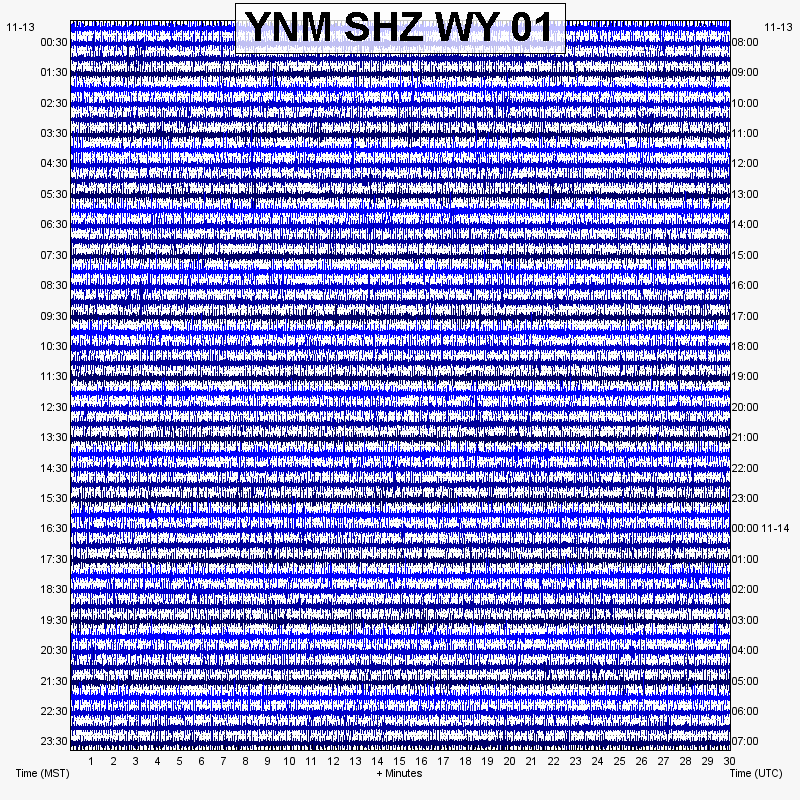 YNM SHZ WY 01

11-13
00:30
01:30
02:30
03:30
04:30
05:30
06:30
07:30
08:30
09:30
10:30
11:30
12:30
13:30
14:30
15:30
16:30
17:30
18:30
19:30
20:30
21:30
22:30
23:30

11-13
08:00
09:00
10:00
11:00
12:00
13:00
14:00
15:00
16:00
17:00
18:00
19:00
20:00
21:00
22:00
23:00
00:00 11-14
01:00
02:00
03:00
04:00
05:00
06:00
07:00

1 2 3 4 5 6 7 8 9 10 11 12 13 14 15 16 17 18 19 20 21 22 23 24 25 26 27 28 29 30

Time (MST)
+ Minutes
Time (UTC)